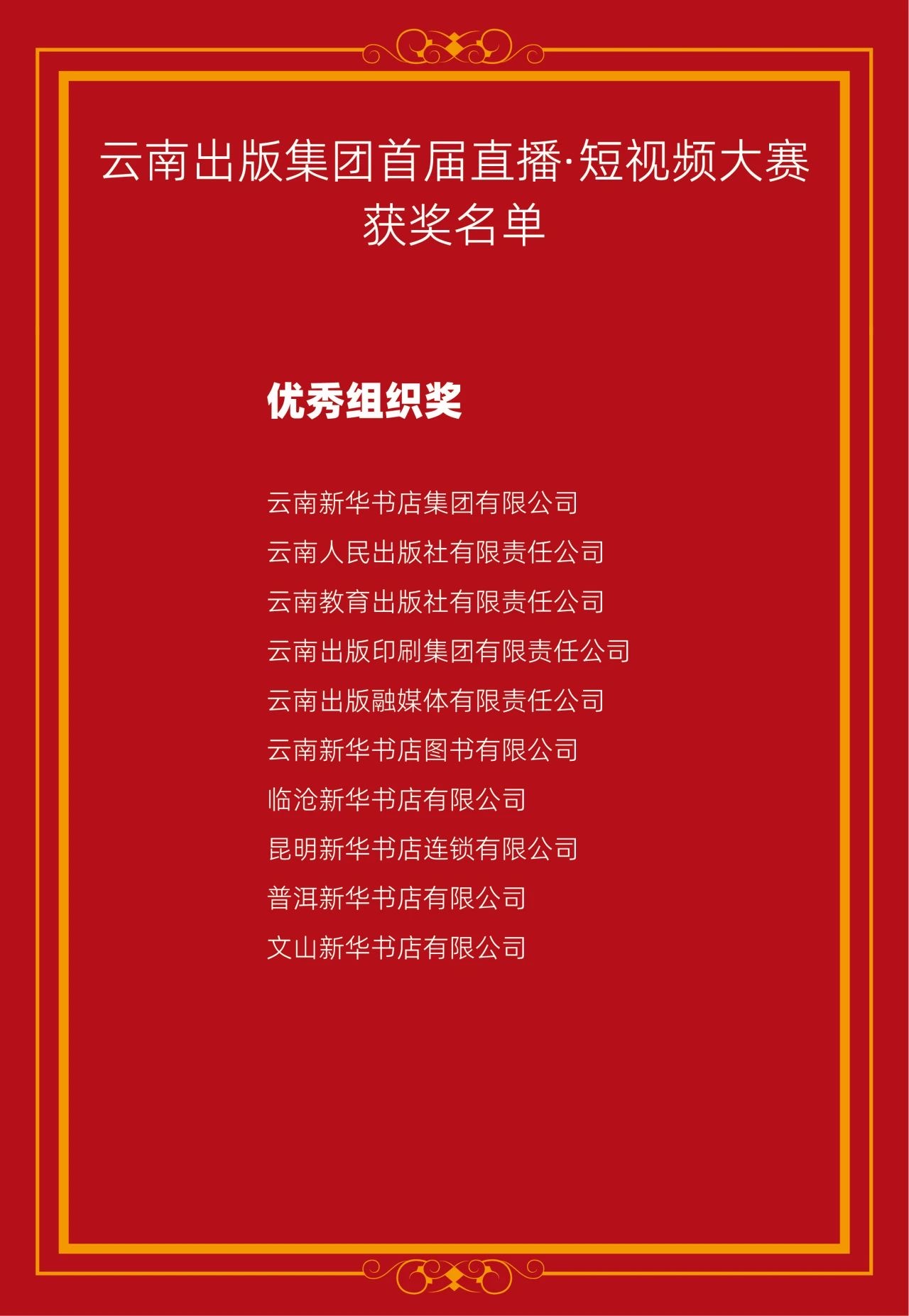 云南出版集团首届直播·短视频大赛
获奖名单

优秀组织奖

云南新华书店集团有限公司
云南人民出版社有限责任公司
云南教育出版社有限责任公司
云南出版印刷集团有限责任公司
云南出版融媒体有限责任公司
云南新华书店图书有限公司
临沧新华书店有限公司
昆明新华书店连锁有限公司
普洱新华书店有限公司
文山新华书店有限公司